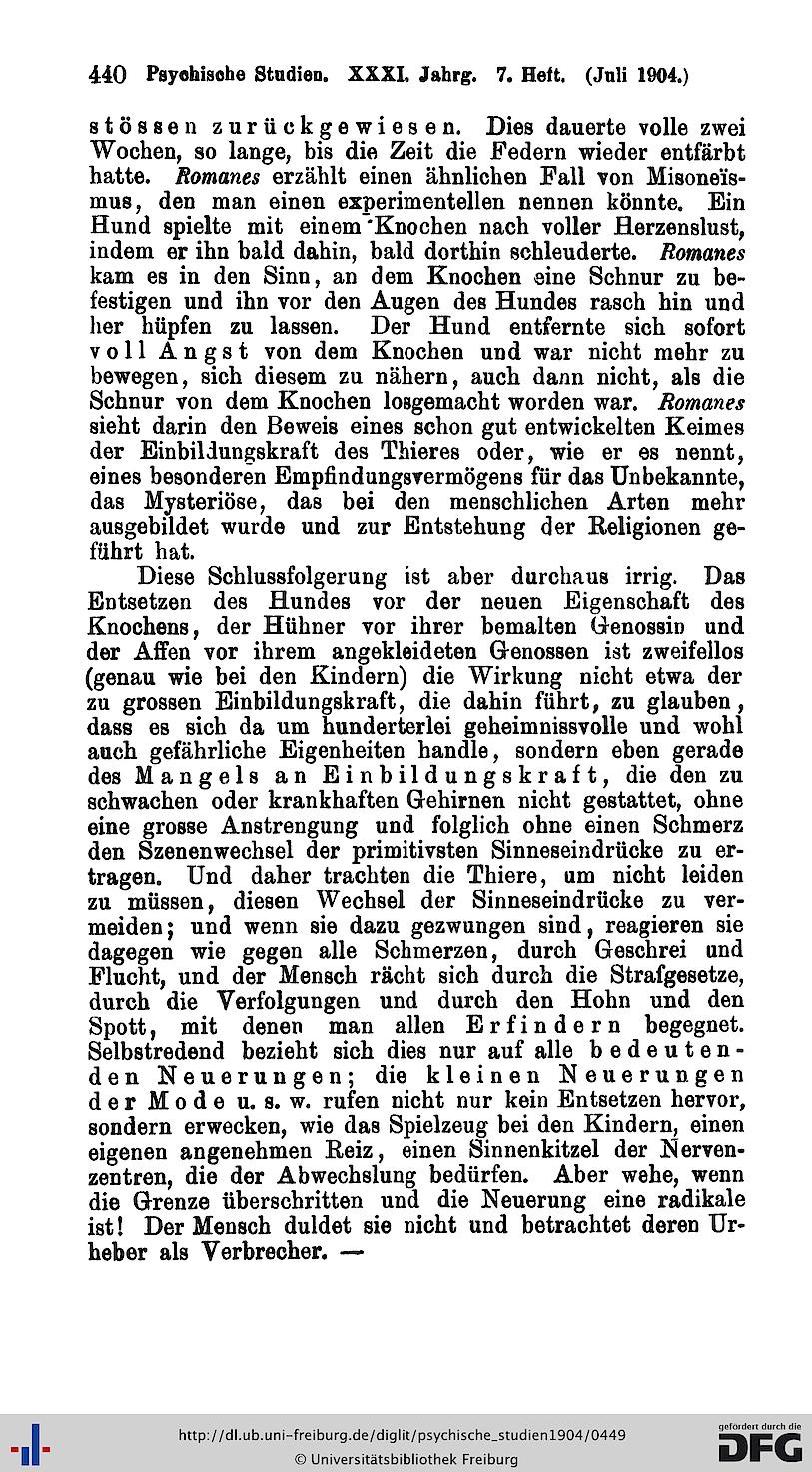 440 Psychische Studien. XXXI. Jahrg. 7. Heft. (Juli 1904.)

stössen zurückgewiesen. Dies dauerte volle zwei Wochen, so lange, bis die Zeit die Federn wieder entfärbt hatte. Romanes erzählt einen ähnlichen Fall von Misoneïsmus, den man einen experimentellen nennen könnte. Ein Hund spielte mit einem Knochen nach voller Herzenslust, indem er ihn bald dahin, bald dorthin schleuderte. Romanes kam es in den Sinn, an dem Knochen eine Schnur zu befestigen und ihn vor den Augen des Hundes rasch hin und her hüpfen zu lassen. Der Hund entfernte sich sofort voll Angst von dem Knochen und war nicht mehr zu bewegen, sich diesem zu nähern, auch dann nicht, als die Schnur von dem Knochen losgemacht worden war. Romanes sieht darin den Beweis eines schon gut entwickelten Keimes der Einbildungskraft des Thieres oder, wie er es nennt, eines besonderen Empfindungsvermögens für das Unbekannte, das Mysteriöse, das bei den menschlichen Arten mehr ausgebildet wurde und zur Entstehung der Religionen geführt hat.

Diese Schlussfolgerung ist aber durchaus irrig. Das Entsetzen des Hundes vor der neuen Eigenschaft des Knochens, der Hühner vor ihrer bemalten Genossin und der Affen vor ihrem angekleideten Genossen ist zweifellos (genau wie bei den Kindern) die Wirkung nicht etwa der zu grossen Einbildungskraft, die dahin führt, zu glauben, dass es sich da um hunderterlei geheimnissvolle und wohl auch gefährliche Eigenheiten handle, sondern eben gerade des Mangels an Einbildungskraft, die den zu schwachen oder krankhaften Gehirnen nicht gestattet, ohne eine grosse Anstrengung und folglich ohne einen Schmerz den Szenenwechsel der primitivsten Sinneseindrücke zu ertragen. Und daher trachten die Thiere, um nicht leiden zu müssen, diesen Wechsel der Sinneseindrücke zu vermeiden; und wenn sie dazu gezwungen sind, reagieren sie dagegen wie gegen alle Schmerzen, durch Geschrei und Flucht, und der Mensch rächt sich durch die Strafgesetze, durch die Verfolgungen und durch den Hohn und den Spott, mit denen man allen Erfindern begegnet. Selbstredend bezieht sich dies nur auf alle bedeutenden Neuerungen; die kleinen Neuerungen der Mode u. s. w. rufen nicht nur kein Entsetzen hervor, sondern erwecken, wie das Spielzeug bei den Kindern, einen eigenen angenehmen Reiz, einen Sinnenkitzel der Nervenzentren, die der Abwechslung bedürfen. Aber wehe, wenn die Grenze überschritten und die Neuerung eine radikale ist! Der Mensch duldet sie nicht und betrachtet deren Urheber als Verbrecher. —

http://dl.ub.uni-freiburg.de/diglit/psychische_studien1904/0449
© Universitätsbibliothek Freiburg
gefördert durch die DFG